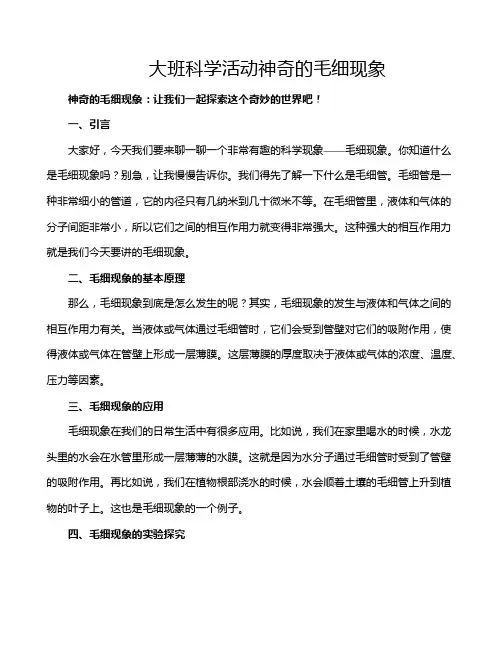 大班科学活动神奇的毛细现象

神奇的毛细现象：让我们一起探索这个奇妙的世界吧！

一、引言

大家好，今天我们要来聊一聊一个非常有趣的科学现象——毛细现象。你知道什么是毛细现象吗？别急，让我慢慢告诉你。我们得先了解一下什么是毛细管。毛细管是一种非常细小的管道，它的内径只有几纳米到几十微米不等。在毛细管里，液体和气体的分子间距非常小，所以它们之间的相互作用力就变得非常强大。这种强大的相互作用力就是我们今天要讲的毛细现象。

二、毛细现象的基本原理

那么，毛细现象到底是怎么发生的呢？其实，毛细现象的发生与液体和气体之间的相互作用力有关。当液体或气体通过毛细管时，它们会受到管壁对它们的吸附作用，使得液体或气体在管壁上形成一层薄膜。这层薄膜的厚度取决于液体或气体的浓度、温度、压力等因素。

三、毛细现象的应用

毛细现象在我们的日常生活中有很多应用。比如说，我们在家里喝水的时候，水龙头里的水会在水管里形成一层薄薄的水膜。这就是因为水分子通过毛细管时受到了管壁的吸附作用。再比如说，我们在植物根部浇水的时候，水会顺着土壤的毛细管上升到植物的叶子上。这也是毛细现象的一个例子。

四、毛细现象的实验探究